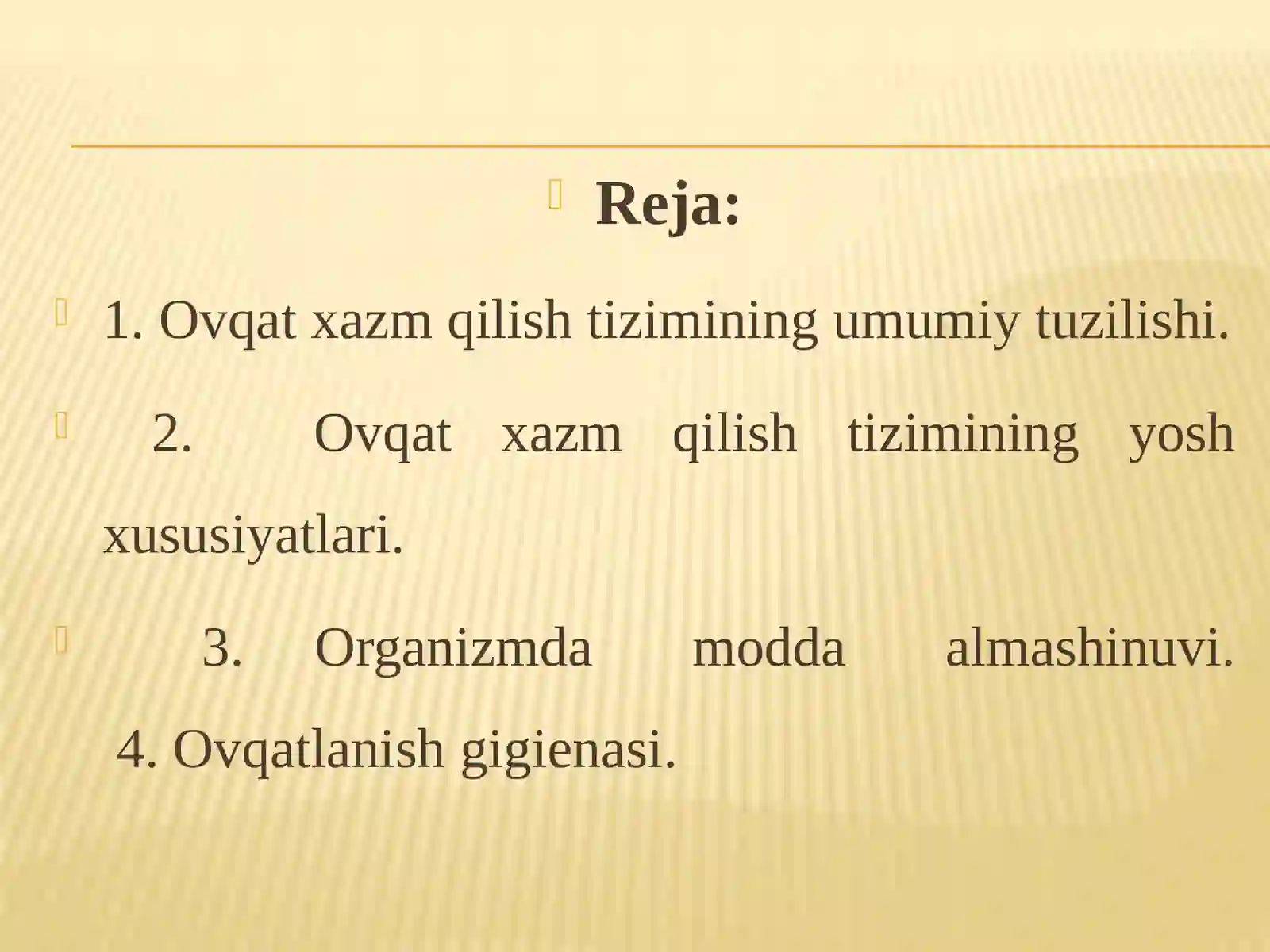 Reja:

1. Ovqat xazm qilish tizimining umumiy tuzilishi.

2. Ovqat xazm qilish tizimining yosh xususiyatlari.

3. Organizmda modda almashinuvi. 4. Ovqatlanish gigienasi.